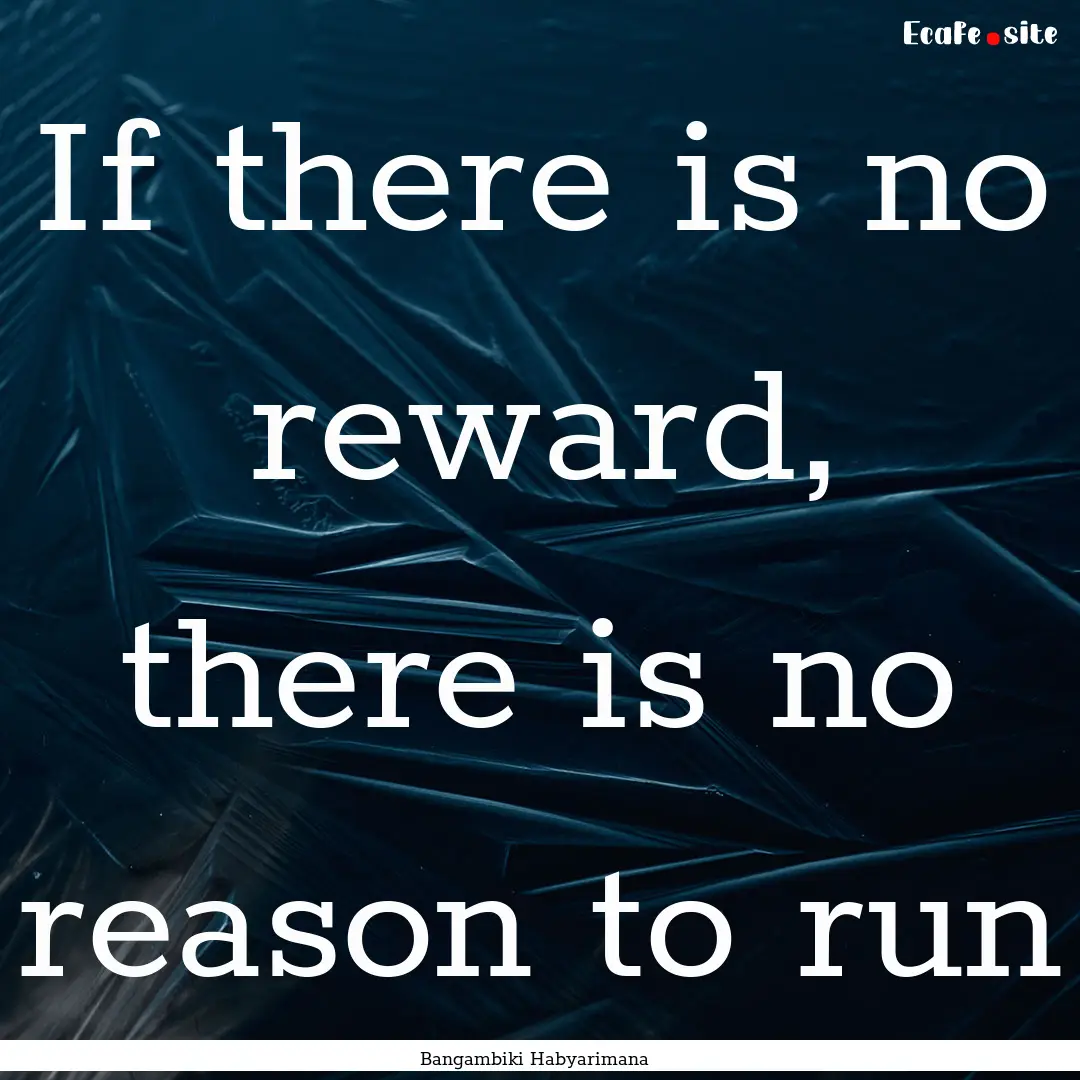 EcaFe.site

If there is no reward, there is no reason to run

Bangambiki Habyarimana